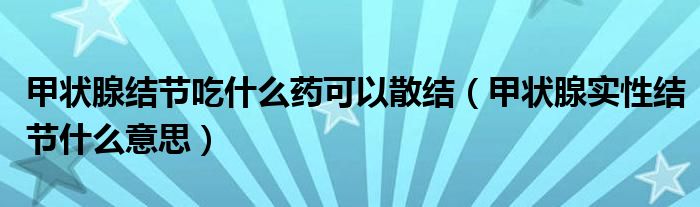 甲状腺结节吃什么药可以散结（甲状腺实性结节什么意思）